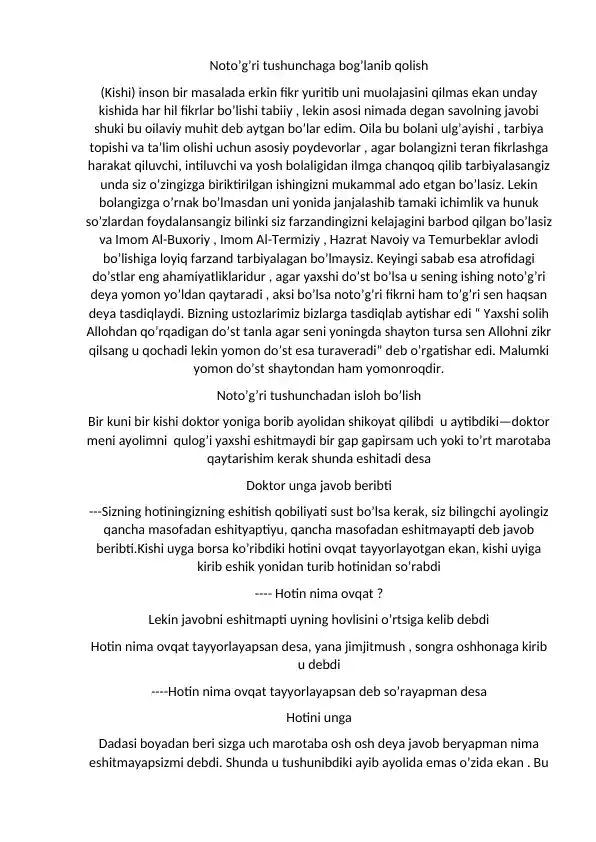 Noto'g'ri tushunchaga bog'lanib qolish

(Kishi) inson bir masalada erkin fikr yuritib uni muolajasini qilmas ekan unday kishida har hil fikrlar bo'lishi tabiiy , lekin asosi nimada degan savolning javobi shuki bu oilaviy muhit deb aytgan bo'lar edim. Oila bu bolani ulg'ayishi , tarbiya topishi va ta'lim olishi uchun asosiy poydevorlar , agar bolangizni teran fikrlashga harakat qiluvchi, intiluvchi va yosh bolaligidan ilmga chanqoq qilib tarbiyalasangiz unda siz o'zingizga biriktirilgan ishingizni mukammal ado etgan bo'lasiz. Lekin bolangizga o'rnak bo'lmasdan uni yonida janjalashib tamaki ichimlik va hunuk so'zlardan foydalansangiz bilinki siz farzandingizni kelajagini barbod qilgan bo'lasiz va Imom Al-Buxoriy , Imom Al-Termiziy , Hazrat Navoiy va Temurbeklar avlodi bo'lishiga loyiq farzand tarbiyalagan bo'lmaysiz. Keyingi sabab esa atrofidagi do'stlar eng ahamiyatliklaridur , agar yaxshi do'st bo'lsa u sening ishing noto'g'ri deya yomon yo'ldan qaytaradi , aksi bo'lsa noto'g'ri fikrni ham to'g'ri sen haqsan deya tasdiqlaydi. Bizning ustozlarimiz bizlarga tasdiqlab aytishar edi " Yaxshi solih Allohdan qo'rqadigan do'st tanla agar seni yoningda shayton tursa sen Allohni zikr qilsang u qochadi lekin yomon do'st esa turaveradi" deb o'rgatishar edi. Malumki yomon do'st shaytondan ham yomonroqdir.

Noto'g'ri tushunchadan isloh bo'lish

Bir kuni bir kishi doktor yoniga borib ayolidan shikoyat qilibdi u aytibdiki—doktor meni ayolimni qulog'i yaxshi eshitmaydi bir gap gapirsam uch yoki to'rt marotaba qaytarishim kerak shunda eshitadi desa

Doktor unga javob beribti

---Sizning hotiningizning eshitish qobiliyati sust bo'lsa kerak, siz bilingchi ayolingiz qancha masofadan eshityaptiyu, qancha masofadan eshitmayapti deb javob beribti.Kishi uyga borsa ko'ribdiki hotini ovqat tayyorlayotgan ekan, kishi uyiga kirib eshik yonidan turib hotinidan so'rabdi

---- Hotin nima ovqat ?

Lekin javobni eshitmapti uyning hovlisini o'rtsiga kelib debdi

Hotin nima ovqat tayyorlayapsan desa, yana jimjitmush , songra oshhonaga kirib u debdi

----Hotin nima ovqat tayyorlayapsan deb so'rayapman desa

Hotini unga

Dadasi boyadan beri sizga uch marotaba osh osh deya javob beryapman nima eshitmayapsizmi debdi. Shunda u tushunibdiki ayib ayolida emas o'zida ekan . Bu